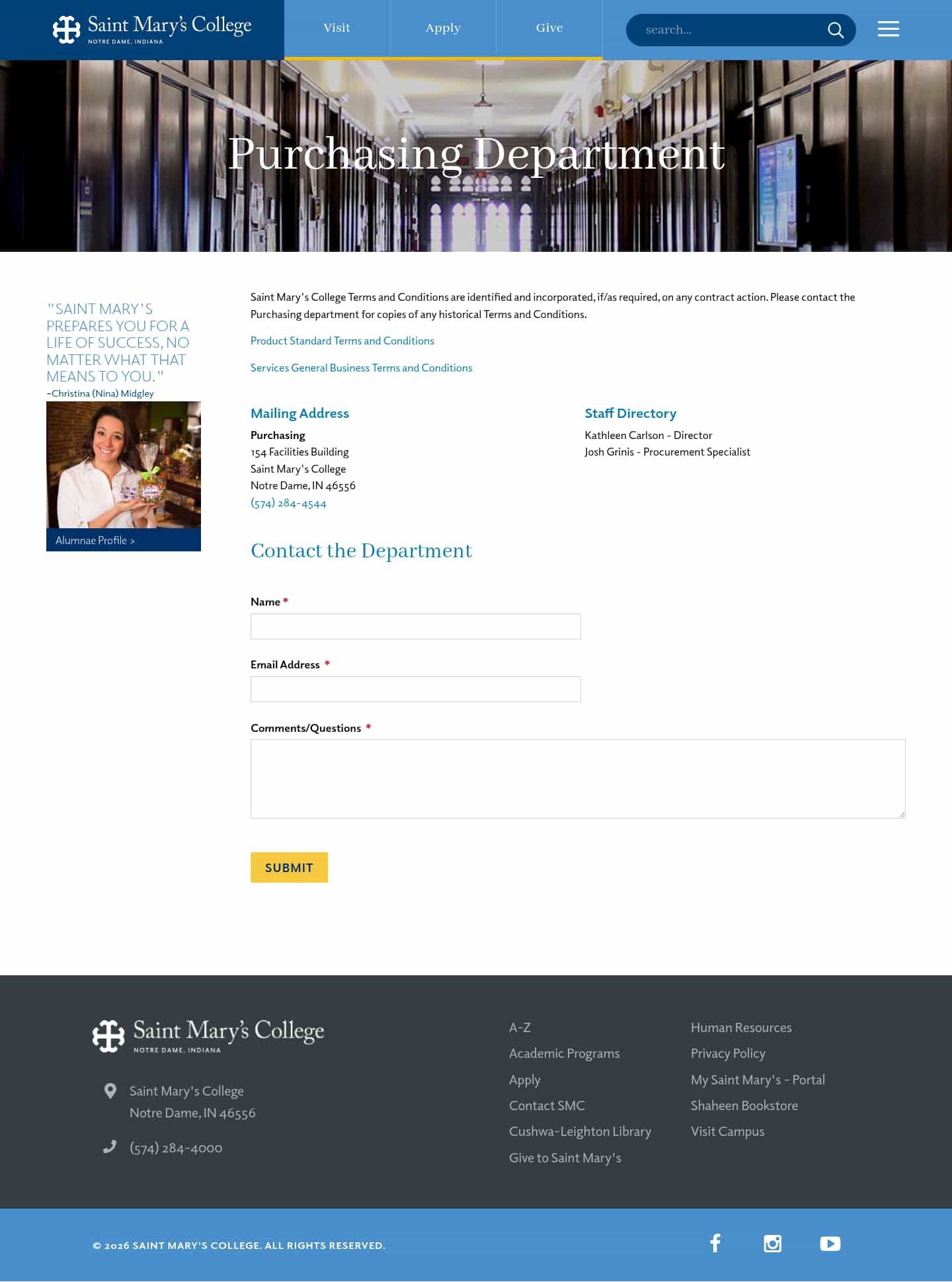 Saint Mary's College
NOTRE DAME, INDIANA

Visit
Apply
Give

search...

Purchasing Department

"SAINT MARY'S PREPARES YOU FOR A LIFE OF SUCCESS, NO MATTER WHAT THAT MEANS TO YOU."
–Christina (Nina) Midgley

Alumnae Profile >

Saint Mary's College Terms and Conditions are identified and incorporated, if/as required, on any contract action. Please contact the Purchasing department for copies of any historical Terms and Conditions.

Product Standard Terms and Conditions

Services General Business Terms and Conditions

Mailing Address

Purchasing
154 Facilities Building
Saint Mary's College
Notre Dame, IN 46556
(574) 284-4544

Staff Directory

Kathleen Carlson - Director
Josh Grinis - Procurement Specialist

Contact the Department

Name *

Email Address *

Comments/Questions *

SUBMIT

Saint Mary's College
NOTRE DAME, INDIANA

Saint Mary's College
Notre Dame, IN 46556

(574) 284-4000

A-Z
Academic Programs
Apply
Contact SMC
Cushwa-Leighton Library
Give to Saint Mary's

Human Resources
Privacy Policy
My Saint Mary's - Portal
Shaheen Bookstore
Visit Campus

© 2026 SAINT MARY'S COLLEGE. ALL RIGHTS RESERVED.